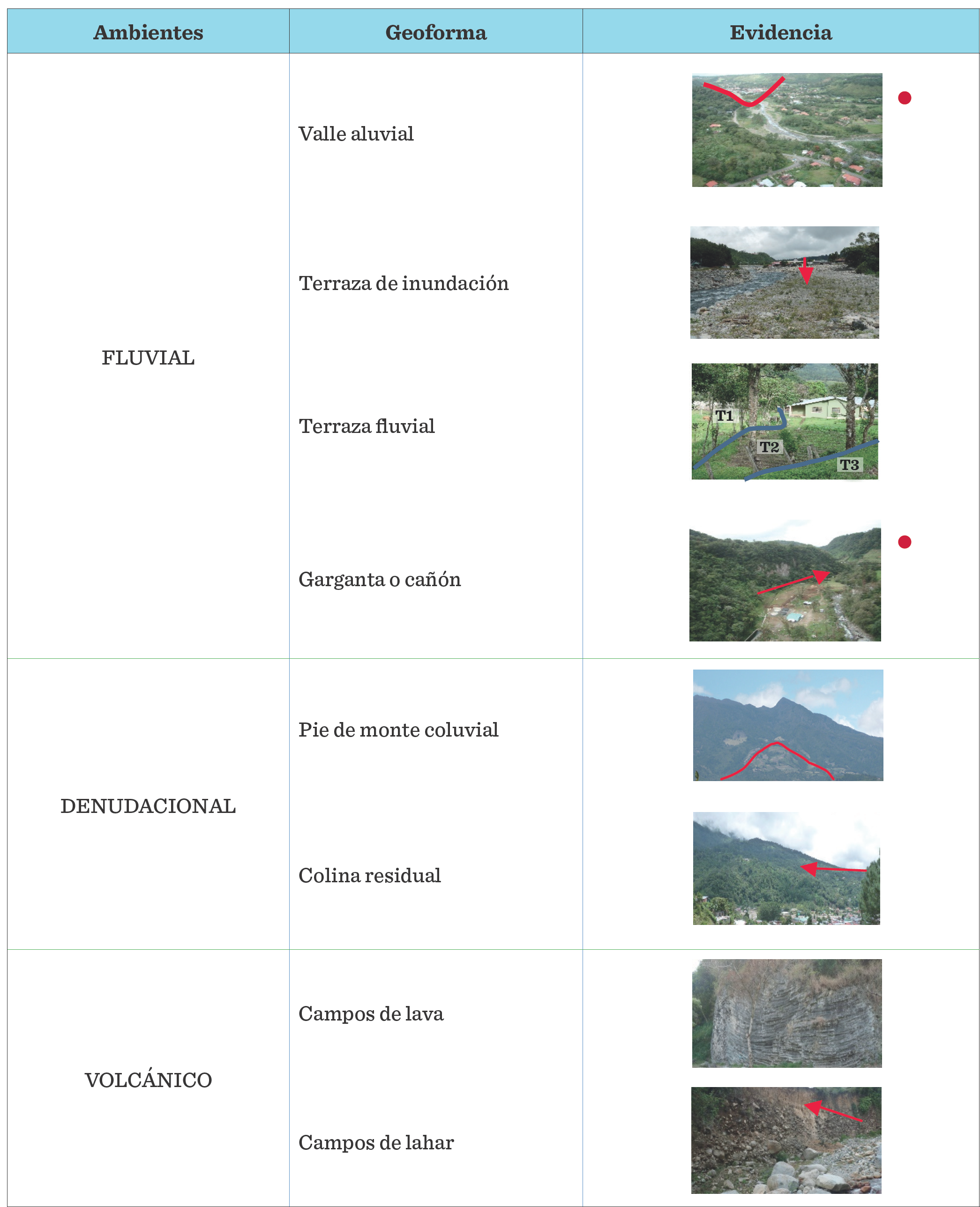 | Ambientes | Geoforma | Evidencia |
|---|---|---|
| FLUVIAL | Valle aluvial | |
| | Terraza de inundación | |
| | Terraza fluvial | T1 T2 T3 |
| | Garganta o cañón | |
| DENUDACIONAL | Pie de monte coluvial | |
| | Colina residual | |
| VOLCÁNICO | Campos de lava | |
| | Campos de lahar | |